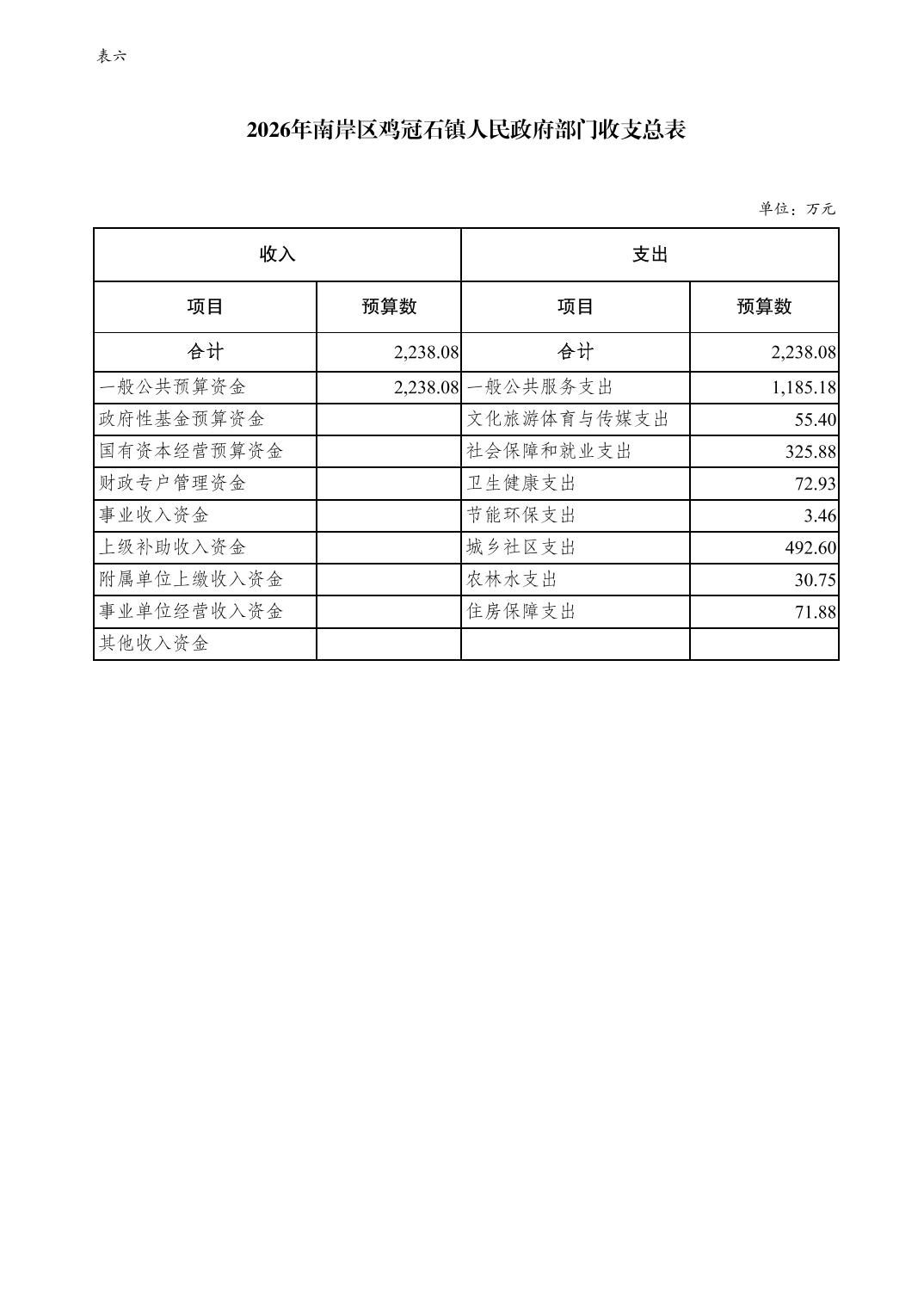 表六

2026年南岸区鸡冠石镇人民政府部门收支总表

单位：万元

| 收入 | | 支出 | |
|---|---|---|---|
| 项目 | 预算数 | 项目 | 预算数 |
| 合计 | 2,238.08 | 合计 | 2,238.08 |
| 一般公共预算资金 | 2,238.08 | 一般公共服务支出 | 1,185.18 |
| 政府性基金预算资金 | | 文化旅游体育与传媒支出 | 55.40 |
| 国有资本经营预算资金 | | 社会保障和就业支出 | 325.88 |
| 财政专户管理资金 | | 卫生健康支出 | 72.93 |
| 事业收入资金 | | 节能环保支出 | 3.46 |
| 上级补助收入资金 | | 城乡社区支出 | 492.60 |
| 附属单位上缴收入资金 | | 农林水支出 | 30.75 |
| 事业单位经营收入资金 | | 住房保障支出 | 71.88 |
| 其他收入资金 | | | |